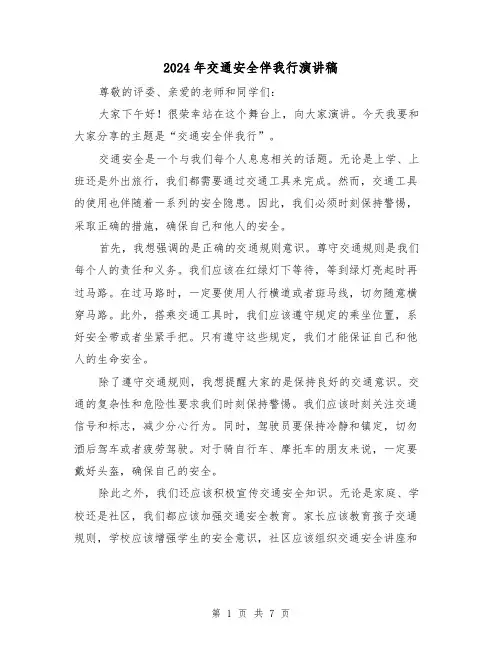 2024年交通安全伴我行演讲稿

尊敬的评委、亲爱的老师和同学们:

大家下午好！很荣幸站在这个舞台上，向大家演讲。今天我要和大家分享的主题是“交通安全伴我行”。

交通安全是一个与我们每个人息息相关的话题。无论是上学、上班还是外出旅行，我们都需要通过交通工具来完成。然而，交通工具的使用也伴随着一系列的安全隐患。因此，我们必须时刻保持警惕，采取正确的措施，确保自己和他人的安全。

首先，我想强调的是正确的交通规则意识。尊守交通规则是我们每个人的责任和义务。我们应该在红绿灯下等待，等到绿灯亮起时再过马路。在过马路时，一定要使用人行横道或者斑马线，切勿随意横穿马路。此外，搭乘交通工具时，我们应该遵守规定的乘坐位置，系好安全带或者坐紧手把。只有遵守这些规定，我们才能保证自己和他人的生命安全。

除了遵守交通规则，我想提醒大家的是保持良好的交通意识。交通的复杂性和危险性要求我们时刻保持警惕。我们应该时刻关注交通信号和标志，减少分心行为。同时，驾驶员要保持冷静和镇定，切勿酒后驾车或者疲劳驾驶。对于骑自行车、摩托车的朋友来说，一定要戴好头盔，确保自己的安全。

除此之外，我们还应该积极宣传交通安全知识。无论是家庭、学校还是社区，我们都应该加强交通安全教育。家长应该教育孩子交通规则，学校应该增强学生的安全意识，社区应该组织交通安全讲座和

第 1 页 共 7 页